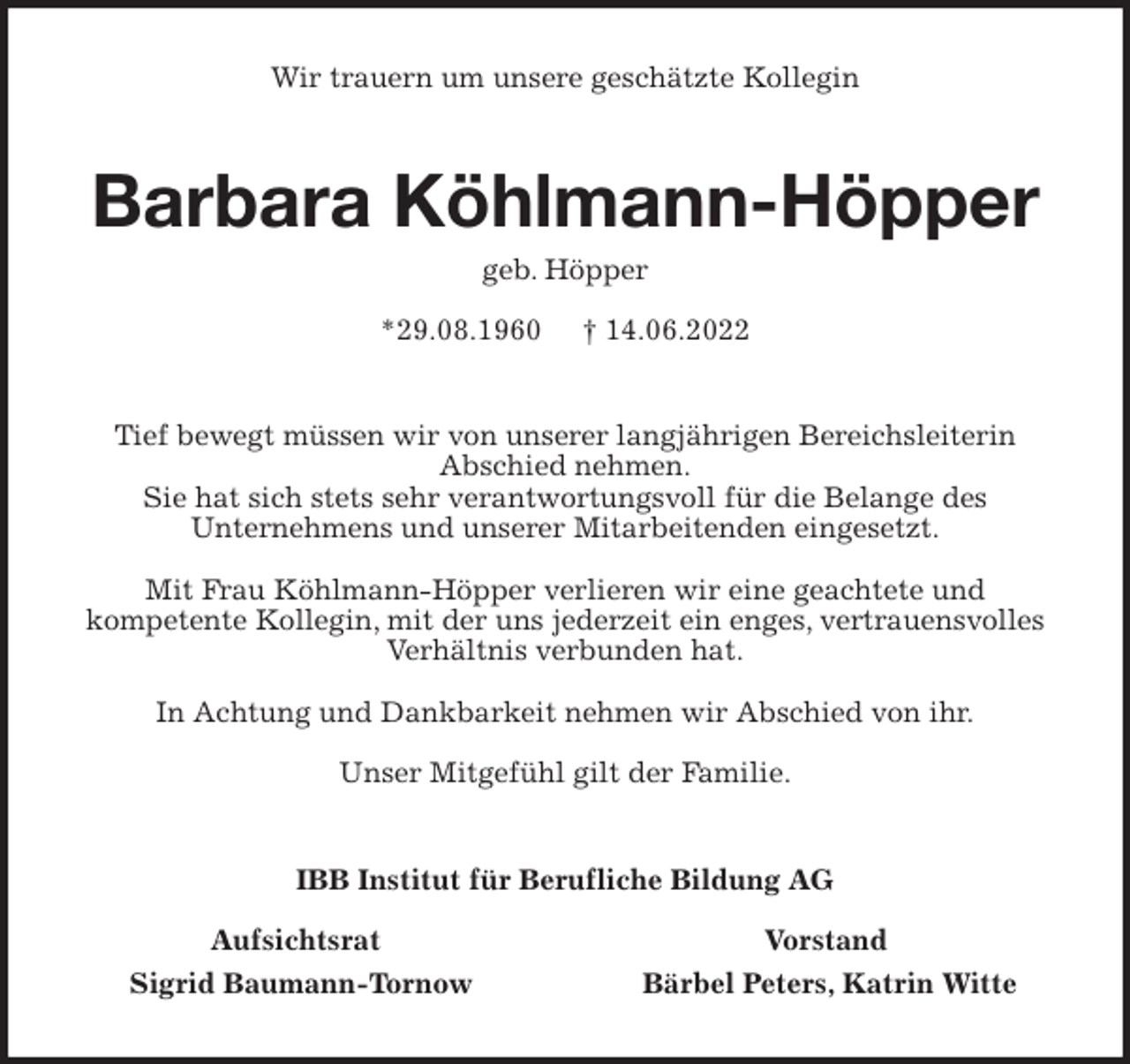 Wir trauern um unsere geschätzte Kollegin

Barbara Köhlmann-Höpper

geb. Höpper

*29.08.1960 † 14.06.2022

Tief bewegt müssen wir von unserer langjährigen Bereichsleiterin Abschied nehmen.
Sie hat sich stets sehr verantwortungsvoll für die Belange des Unternehmens und unserer Mitarbeitenden eingesetzt.

Mit Frau Köhlmann-Höpper verlieren wir eine geachtete und kompetente Kollegin, mit der uns jederzeit ein enges, vertrauensvolles Verhältnis verbunden hat.

In Achtung und Dankbarkeit nehmen wir Abschied von ihr.

Unser Mitgefühl gilt der Familie.

IBB Institut für Berufliche Bildung AG

Aufsichtsrat
Sigrid Baumann-Tornow

Vorstand
Bärbel Peters, Katrin Witte